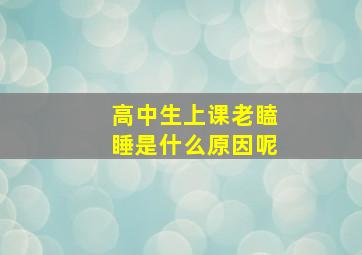 高中生上课老瞌睡是什么原因呢